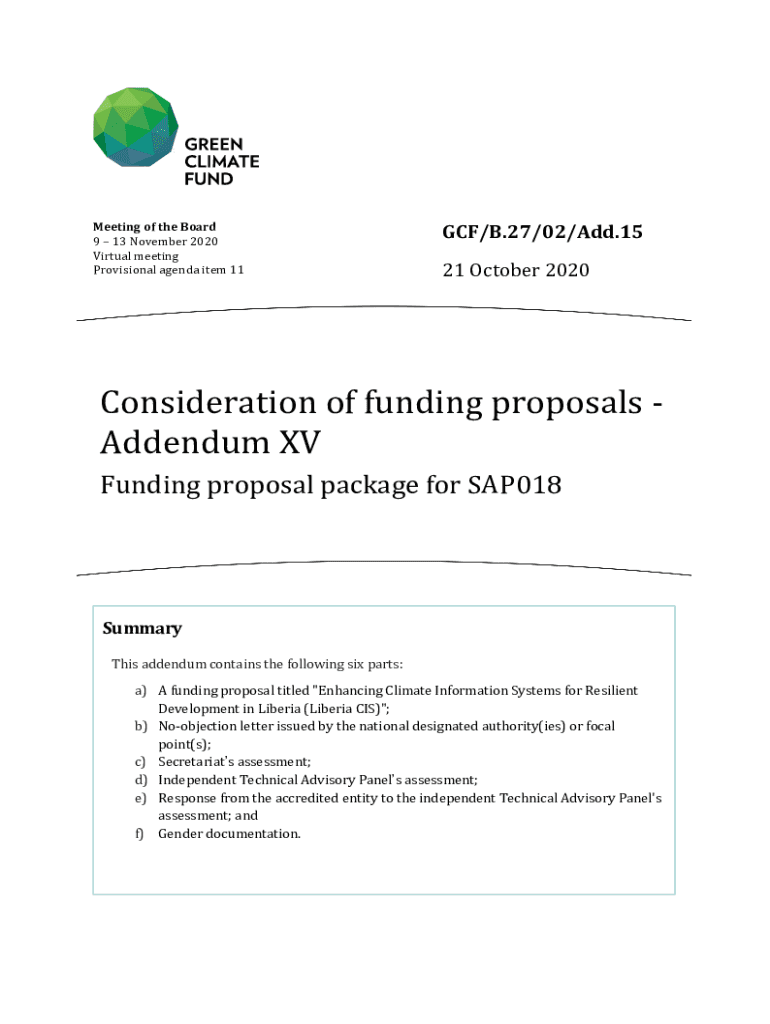 GREEN
CLIMATE
FUND

Meeting of the Board
9 – 13 November 2020
Virtual meeting
Provisional agenda item 11

GCF/B.27/02/Add.15

21 October 2020

Consideration of funding proposals - Addendum XV

Funding proposal package for SAP018

Summary

This addendum contains the following six parts:

a) A funding proposal titled "Enhancing Climate Information Systems for Resilient Development in Liberia (Liberia CIS)";
b) No-objection letter issued by the national designated authority(ies) or focal point(s);
c) Secretariat's assessment;
d) Independent Technical Advisory Panel's assessment;
e) Response from the accredited entity to the independent Technical Advisory Panel's assessment; and
f) Gender documentation.